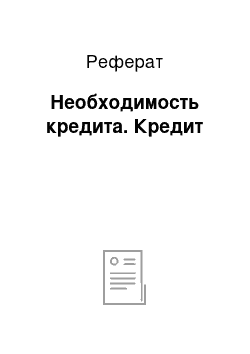 Реферат

Необходимость кредита. Кредит